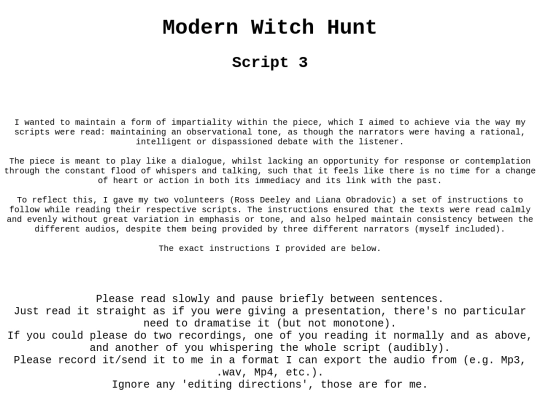 Modern Witch Hunt

Script 3

I wanted to maintain a form of impartiality within the piece, which I aimed to achieve via the way my scripts were read: maintaining an observational tone, as though the narrators were having a rational, intelligent or dispassioned debate with the listener.

The piece is meant to play like a dialogue, whilst lacking an opportunity for response or contemplation through the constant flood of whispers and talking, such that it feels like there is no time for a change of heart or action in both its immediacy and its link with the past.

To reflect this, I gave my two volunteers (Ross Deeley and Liana Obradovic) a set of instructions to follow while reading their respective scripts. The instructions ensured that the texts were read calmly and evenly without great variation in emphasis or tone, and also helped maintain consistency between the different audios, despite them being provided by three different narrators (myself included).

The exact instructions I provided are below.

Please read slowly and pause briefly between sentences.

Just read it straight as if you were giving a presentation, there's no particular need to dramatise it (but not monotone).

If you could please do two recordings, one of you reading it normally and as above, and another of you whispering the whole script (audibly).

Please record it/send it to me in a format I can export the audio from (e.g. Mp3, .wav, Mp4, etc.).

Ignore any 'editing directions', those are for me.